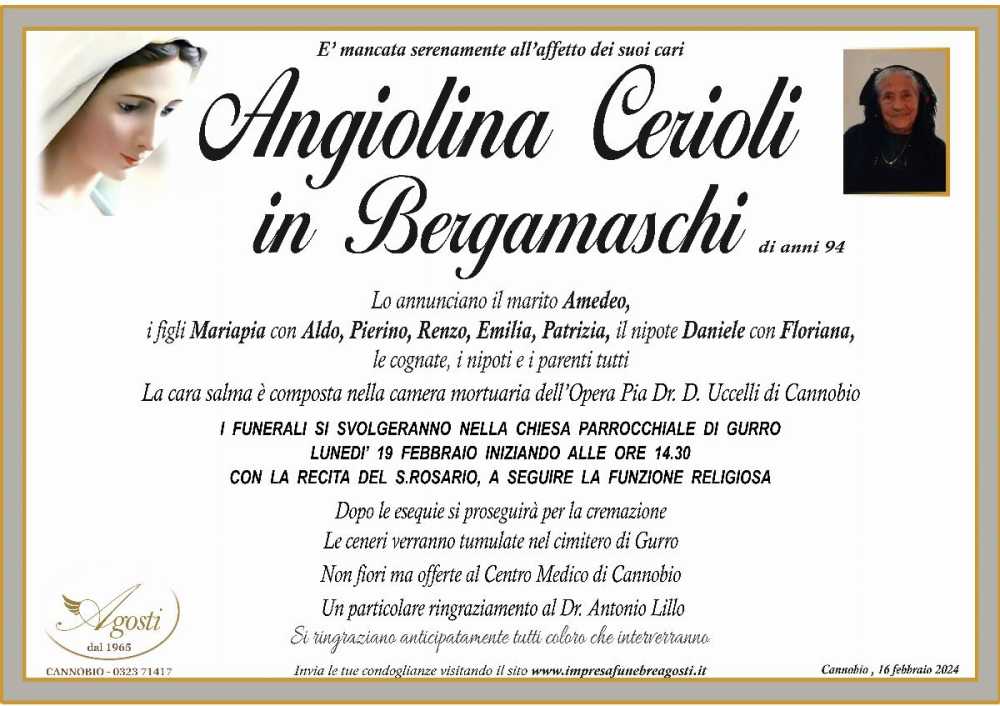 E' mancata serenamente all'affetto dei suoi cari

Angiolina Cerioli in Bergamaschi

di anni 94

Lo annunciano il marito Amedeo, i figli Mariapia con Aldo, Pierino, Renzo, Emilia, Patrizia, il nipote Daniele con Floriana, le cognate, i nipoti e i parenti tutti

La cara salma è composta nella camera mortuaria dell'Opera Pia Dr. D. Uccelli di Cannobio

I FUNERALI SI SVOLGERANNO NELLA CHIESA PARROCCHIALE DI GURRO LUNEDI' 19 FEBBRAIO INIZIANDO ALLE ORE 14.30 CON LA RECITA DEL S.ROSARIO, A SEGUIRE LA FUNZIONE RELIGIOSA

Dopo le esequie si proseguirà per la cremazione

Le ceneri verranno tumulate nel cimitero di Gurro

Non fiori ma offerte al Centro Medico di Cannobio

Un particolare ringraziamento al Dr. Antonio Lillo

Si ringraziano anticipatamente tutti coloro che interverranno

Agosti
dal 1965

CANNOBIO - 0323 71417

Invia le tue condoglianze visitando il sito www.impresafunebreagosti.it

Cannobio , 16 febbraio 2024